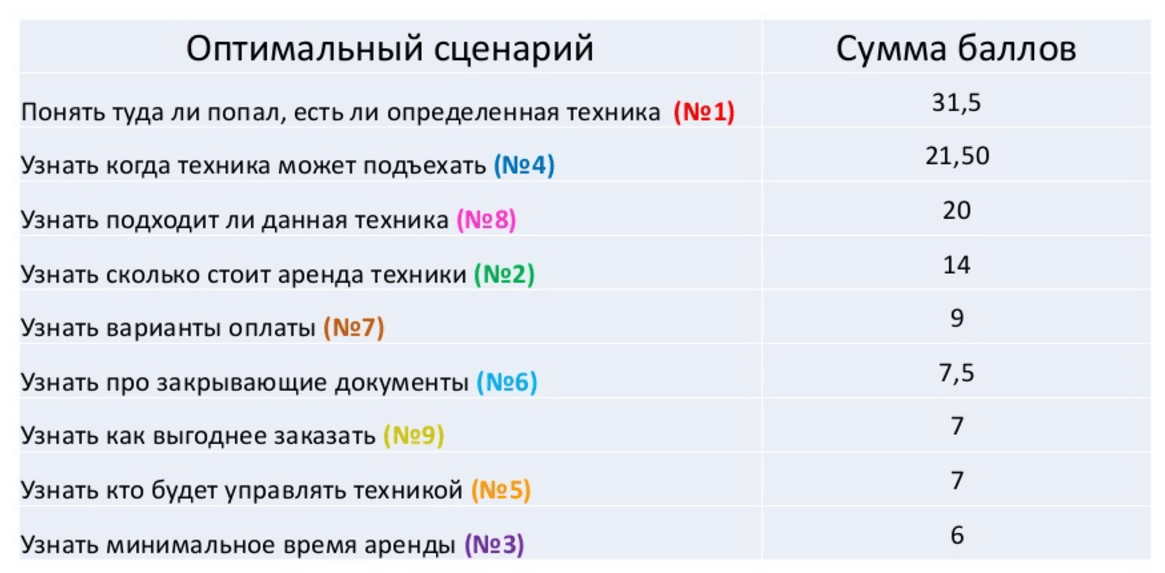 | Оптимальный сценарий | Сумма баллов |
|---|---|
| Понять туда ли попал, есть ли определенная техника (№1) | 31,5 |
| Узнать когда техника может подъехать (№4) | 21,50 |
| Узнать подходит ли данная техника (№8) | 20 |
| Узнать сколько стоит аренда техники (№2) | 14 |
| Узнать варианты оплаты (№7) | 9 |
| Узнать про закрывающие документы (№6) | 7,5 |
| Узнать как выгоднее заказать (№9) | 7 |
| Узнать кто будет управлять техникой (№5) | 7 |
| Узнать минимальное время аренды (№3) | 6 |